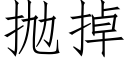 抛掉